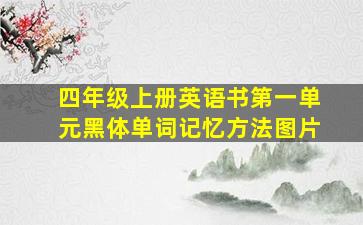 四年级上册英语书第一单元黑体单词记忆方法图片